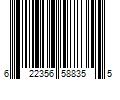 6 22356 58835 5